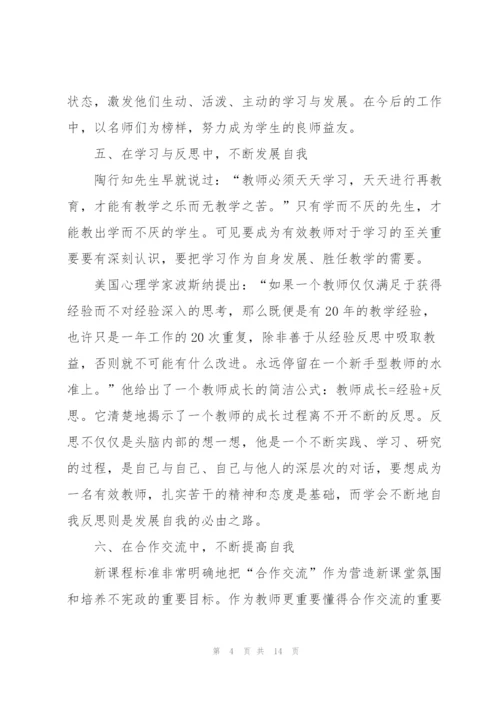 状态，激发他们生动、活泼、主动的学习与发展。在今后的工作中，以名师们为榜样，努力成为学生的良师益友。

五、在学习与反思中，不断发展自我

陶行知先生早就说过：“教师必须天天学习，天天进行再教育，才能有教学之乐而无教学之苦。”只有学而不厌的先生，才能教出学而不厌的学生。可见要成为有效教师对于学习的至关重要要有深刻认识，要把学习作为自身发展、胜任教学的需要。

美国心理学家波斯纳提出：“如果一个教师仅仅满足于获得经验而不对经验深入的思考，那么既便是有20年的教学经验，也许只是一年工作的20次重复，除非善于从经验反思中吸取教益，否则就不可能有什么改进。永远停留在一个新手型教师的水准上。”他给出了一个教师成长的简洁公式：教师成长=经验+反思。它清楚地揭示了一个教师的成长过程离不开不断的反思。反思不仅仅是头脑内部的想一想，他是一个不断实践、学习、研究的过程，是自己与自己、自己与他人的深层次的对话，要想成为一名有效教师，扎实苦干的精神和态度是基础，而学会不断地自我反思则是发展自我的必由之路。

六、在合作交流中，不断提高自我

新课程标准非常明确地把“合作交流”作为营造新课堂氛围和培养不宪政的重要目标。作为教师更重要懂得合作交流的重要

第 4 页 共 14 页